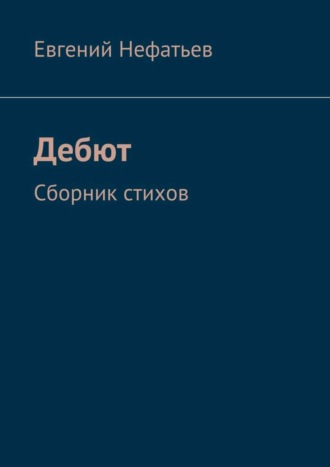 Евгений Нефатьев

Дебют

Сборник стихов